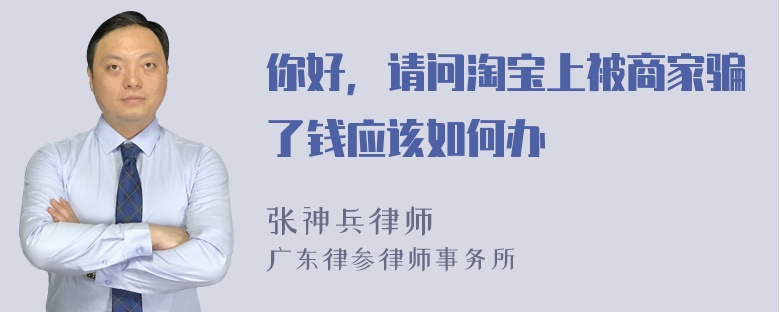 你好，请问淘宝上被商家骗了钱应该如何办

张神兵律师
广东律参律师事务所